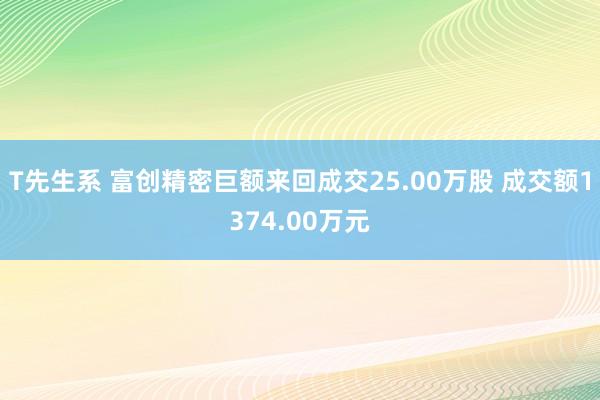 T先生系 富创精密巨额来回成交25.00万股 成交额1374.00万元